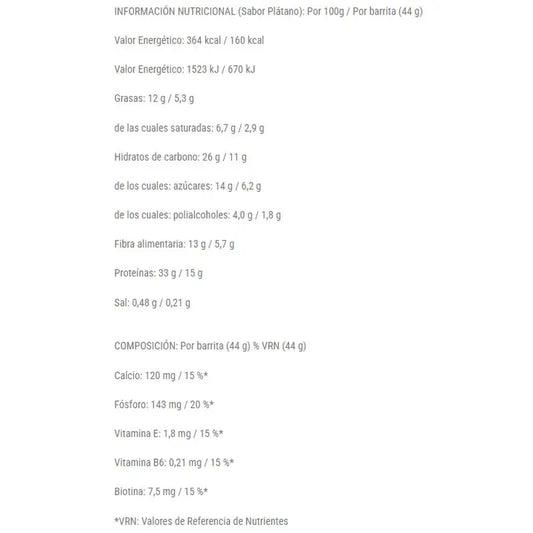 INFORMACIÓN NUTRICIONAL (Sabor Plátano): Por 100g / Por barrita (44 g)

Valor Energético: 364 kcal / 160 kcal

Valor Energético: 1523 kJ / 670 kJ

Grasas: 12 g / 5,3 g

de las cuales saturadas: 6,7 g / 2,9 g

Hidratos de carbono: 26 g / 11 g

de los cuales: azúcares: 14 g / 6,2 g

de los cuales: polialcoholes: 4,0 g / 1,8 g

Fibra alimentaria: 13 g / 5,7 g

Proteínas: 33 g / 15 g

Sal: 0,48 g / 0,21 g

COMPOSICIÓN: Por barrita (44 g) % VRN (44 g)

Calcio: 120 mg / 15 %*

Fósforo: 143 mg / 20 %*

Vitamina E: 1,8 mg / 15 %*

Vitamina B6: 0,21 mg / 15 %*

Biotina: 7,5 mg / 15 %*

*VRN: Valores de Referencia de Nutrientes